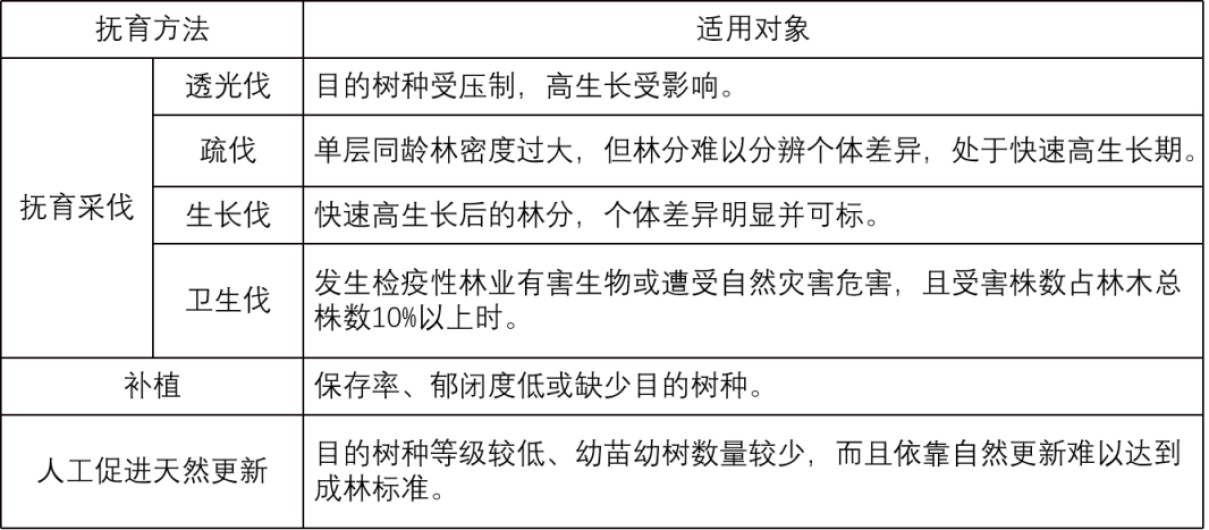 | 抚育方法 | | 适用对象 |
|---|---|---|
| 抚育采伐 | 透光伐 | 目的树种受压制，高生长受影响。 |
| | 疏伐 | 单层同龄林密度过大，但林分难以分辨个体差异，处于快速高生长期。 |
| | 生长伐 | 快速高生长后的林分，个体差异明显并可标。 |
| | 卫生伐 | 发生检疫性林业有害生物或遭受自然灾害危害，且受害株数占林木总株数10%以上时。 |
| 补植 | | 保存率、郁闭度低或缺少目的树种。 |
| 人工促进天然更新 | | 目的树种等级较低、幼苗幼树数量较少，而且依靠自然更新难以达到成林标准。 |